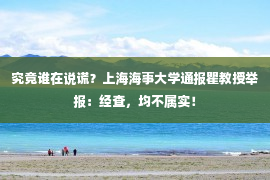 究竟谁在说谎？上海海事大学通报瞿教授举报：经查，均不属实！